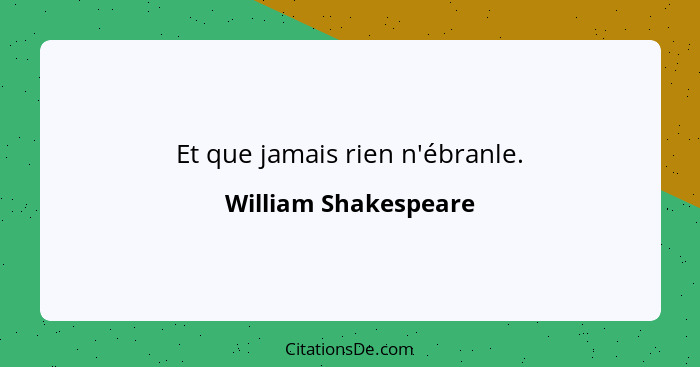 Et que jamais rien n'ébranle.

William Shakespeare

CitationsDe.com